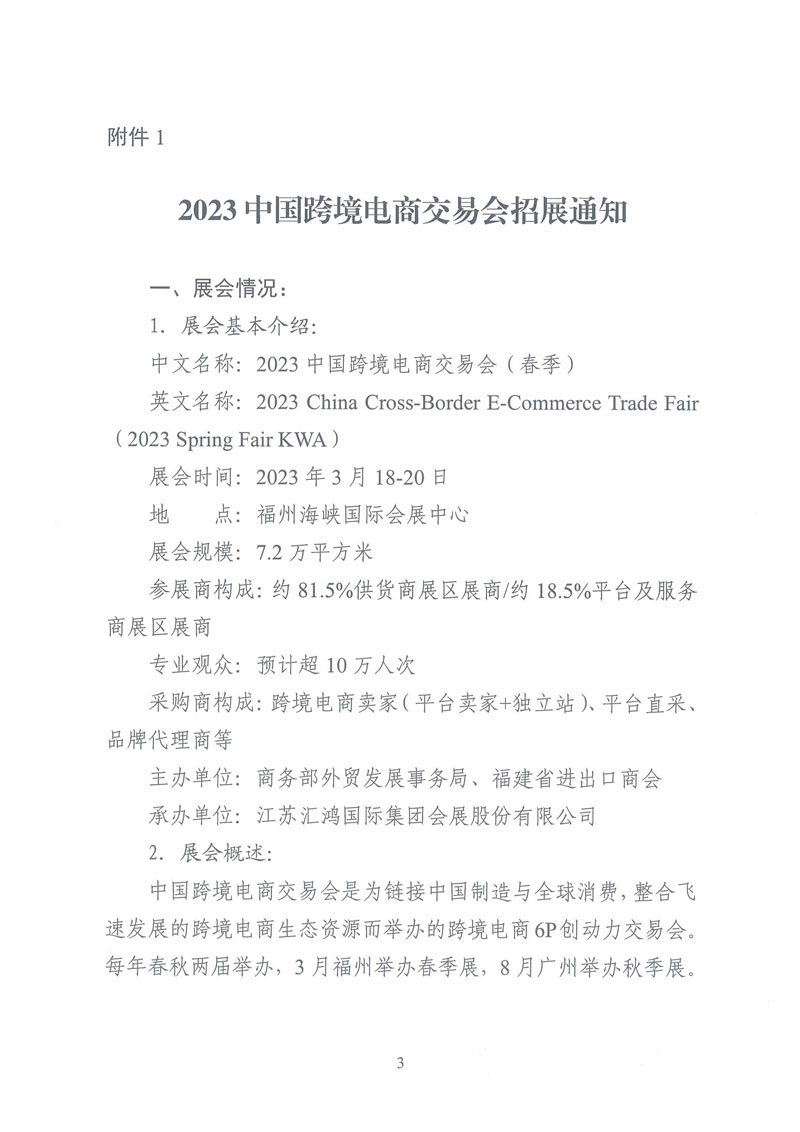 附件 1

2023 中国跨境电商交易会招展通知

一、展会情况：

1. 展会基本介绍：

中文名称：2023 中国跨境电商交易会（春季）

英文名称：2023 China Cross-Border E-Commerce Trade Fair（2023 Spring Fair KWA）

展会时间：2023 年 3 月 18-20 日

地　　点：福州海峡国际会展中心

展会规模：7.2 万平方米

参展商构成：约 81.5%供货商展区展商/约 18.5%平台及服务商展区展商

专业观众：预计超 10 万人次

采购商构成：跨境电商卖家（平台卖家+独立站）、平台直采、品牌代理商等

主办单位：商务部外贸发展事务局、福建省进出口商会

承办单位：江苏汇鸿国际集团会展股份有限公司

2. 展会概述：

中国跨境电商交易会是为链接中国制造与全球消费，整合飞速发展的跨境电商生态资源而举办的跨境电商 6P 创动力交易会。每年春秋两届举办，3 月福州举办春季展，8 月广州举办秋季展。

3